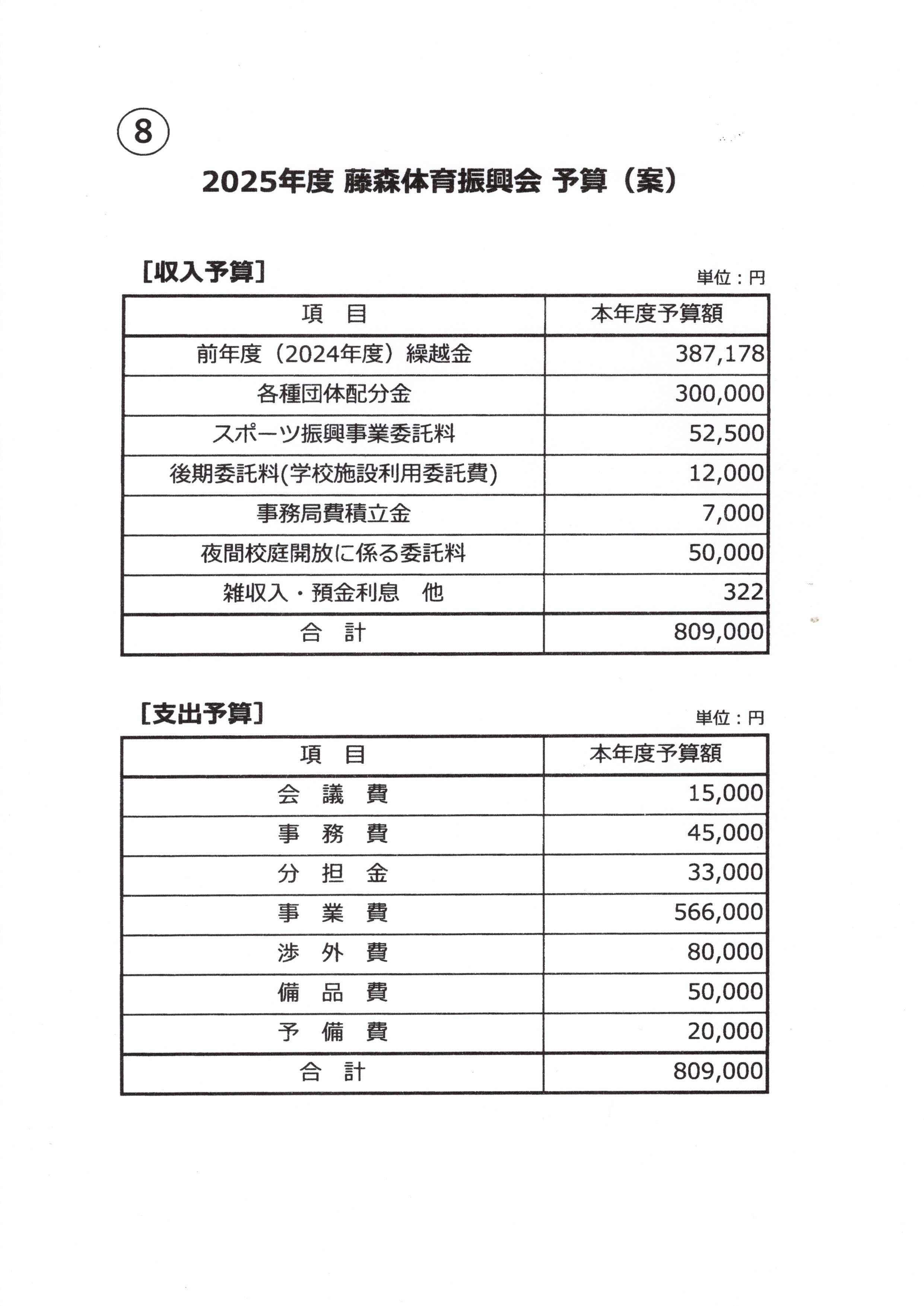 ⑧

2025年度 藤森体育振興会 予算（案）

[収入予算]

単位：円

| 項　目 | 本年度予算額 |
|---|---|
| 前年度（2024年度）繰越金 | 387,178 |
| 各種団体配分金 | 300,000 |
| スポーツ振興事業委託料 | 52,500 |
| 後期委託料(学校施設利用委託費) | 12,000 |
| 事務局費積立金 | 7,000 |
| 夜間校庭開放に係る委託料 | 50,000 |
| 雑収入・預金利息　他 | 322 |
| 合　計 | 809,000 |

[支出予算]

単位：円

| 項　目 | 本年度予算額 |
|---|---|
| 会　議　費 | 15,000 |
| 事　務　費 | 45,000 |
| 分　担　金 | 33,000 |
| 事　業　費 | 566,000 |
| 渉　外　費 | 80,000 |
| 備　品　費 | 50,000 |
| 予　備　費 | 20,000 |
| 合　計 | 809,000 |